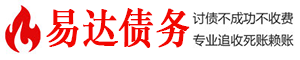 易达债务

讨债不成功不收费
专业追收死账赖账